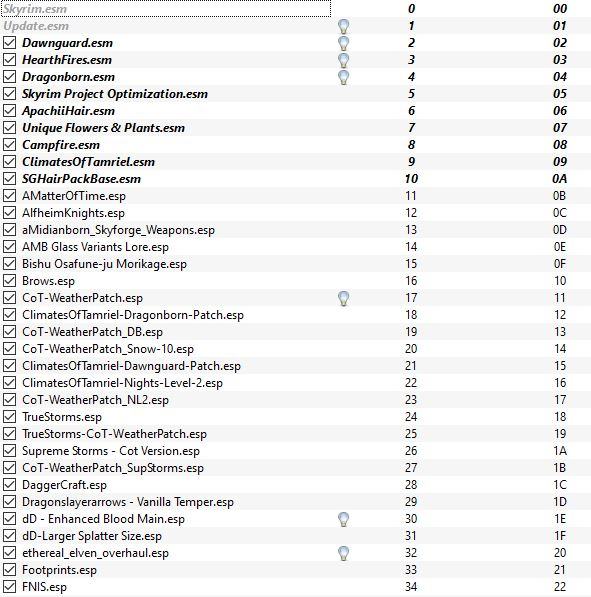 | | | |
|---|---|---|
| Skyrim.esm | 0 | 00 |
| Update.esm | 1 | 01 |
| Dawnguard.esm | 2 | 02 |
| HearthFires.esm | 3 | 03 |
| Dragonborn.esm | 4 | 04 |
| Skyrim Project Optimization.esm | 5 | 05 |
| ApachiiHair.esm | 6 | 06 |
| Unique Flowers & Plants.esm | 7 | 07 |
| Campfire.esm | 8 | 08 |
| ClimatesOfTamriel.esm | 9 | 09 |
| SGHairPackBase.esm | 10 | 0A |
| AMatterOfTime.esp | 11 | 0B |
| AlfheimKnights.esp | 12 | 0C |
| aMidianborn_Skyforge_Weapons.esp | 13 | 0D |
| AMB Glass Variants Lore.esp | 14 | 0E |
| Bishu Osafune-ju Morikage.esp | 15 | 0F |
| Brows.esp | 16 | 10 |
| CoT-WeatherPatch.esp | 17 | 11 |
| ClimatesOfTamriel-Dragonborn-Patch.esp | 18 | 12 |
| CoT-WeatherPatch_DB.esp | 19 | 13 |
| CoT-WeatherPatch_Snow-10.esp | 20 | 14 |
| ClimatesOfTamriel-Dawnguard-Patch.esp | 21 | 15 |
| ClimatesOfTamriel-Nights-Level-2.esp | 22 | 16 |
| CoT-WeatherPatch_NL2.esp | 23 | 17 |
| TrueStorms.esp | 24 | 18 |
| TrueStorms-CoT-WeatherPatch.esp | 25 | 19 |
| Supreme Storms - Cot Version.esp | 26 | 1A |
| CoT-WeatherPatch_SupStorms.esp | 27 | 1B |
| DaggerCraft.esp | 28 | 1C |
| Dragonslayerarrows - Vanilla Temper.esp | 29 | 1D |
| dD - Enhanced Blood Main.esp | 30 | 1E |
| dD-Larger Splatter Size.esp | 31 | 1F |
| ethereal_elven_overhaul.esp | 32 | 20 |
| Footprints.esp | 33 | 21 |
| FNIS.esp | 34 | 22 |